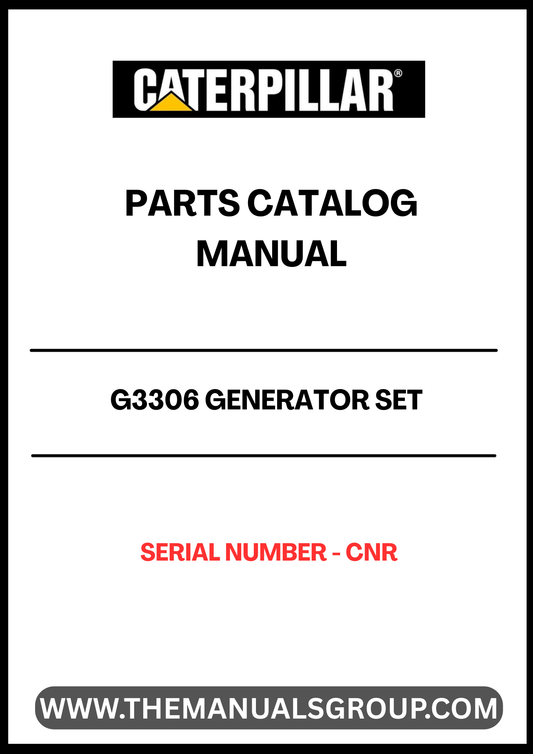 CATERPILLAR®

PARTS CATALOG MANUAL

G3306 GENERATOR SET

SERIAL NUMBER - CNR

WWW.THEMANUALSGROUP.COM